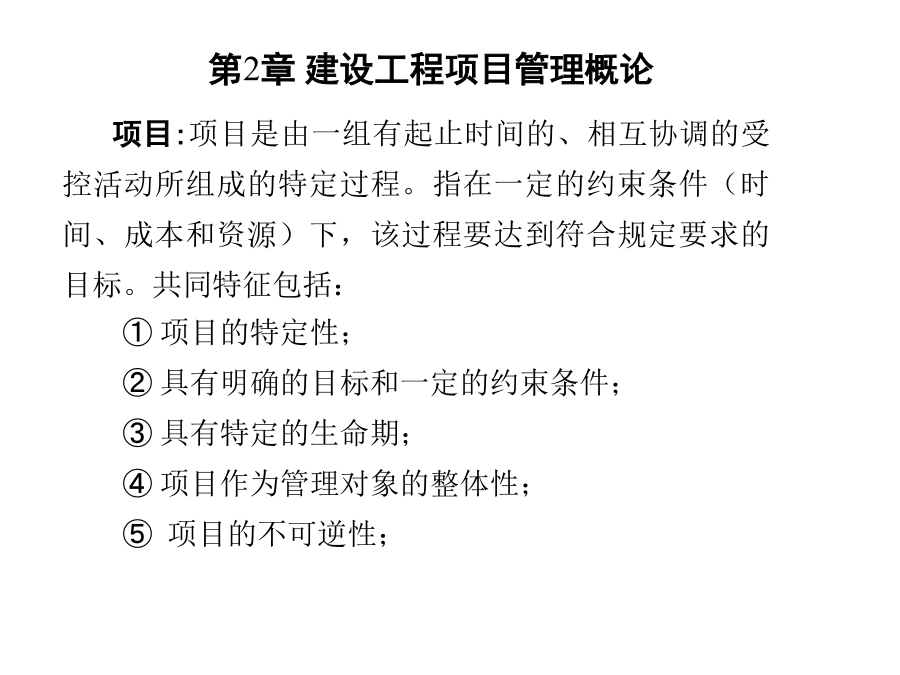 第2章 建设工程项目管理概论

项目:项目是由一组有起止时间的、相互协调的受控活动所组成的特定过程。指在一定的约束条件（时间、成本和资源）下，该过程要达到符合规定要求的目标。共同特征包括：

① 项目的特定性；

② 具有明确的目标和一定的约束条件；

③ 具有特定的生命期；

④ 项目作为管理对象的整体性；

⑤ 项目的不可逆性；